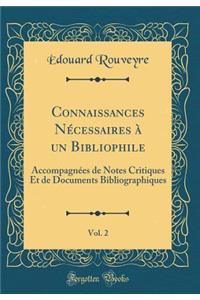 Edouard Rouveyre

Connaissances Nécessaires à un Bibliophile

Accompagnées de Notes Critiques Et de Documents Bibliographiques

Vol. 2

Forgotten Books